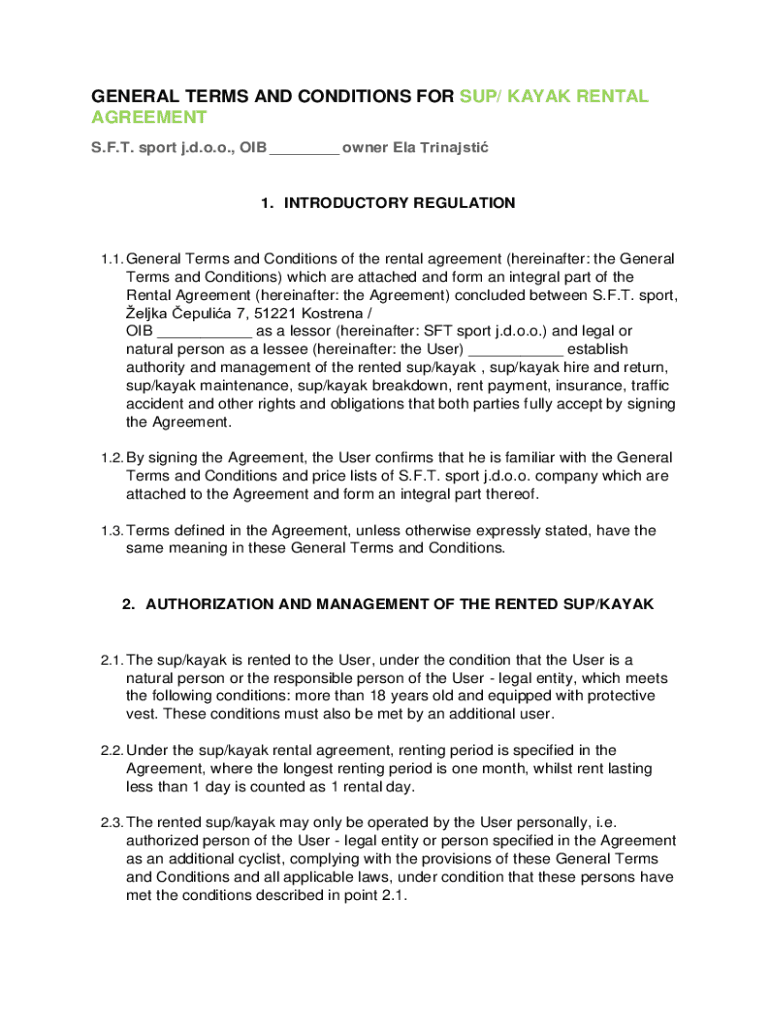 GENERAL TERMS AND CONDITIONS FOR SUP/ KAYAK RENTAL AGREEMENT

S.F.T. sport j.d.o.o., OIB ________ owner Ela Trinajstić

1. INTRODUCTORY REGULATION

1.1. General Terms and Conditions of the rental agreement (hereinafter: the General Terms and Conditions) which are attached and form an integral part of the Rental Agreement (hereinafter: the Agreement) concluded between S.F.T. sport, Željka Čepulića 7, 51221 Kostrena / OIB ___________ as a lessor (hereinafter: SFT sport j.d.o.o.) and legal or natural person as a lessee (hereinafter: the User) ___________ establish authority and management of the rented sup/kayak , sup/kayak hire and return, sup/kayak maintenance, sup/kayak breakdown, rent payment, insurance, traffic accident and other rights and obligations that both parties fully accept by signing the Agreement.

1.2. By signing the Agreement, the User confirms that he is familiar with the General Terms and Conditions and price lists of S.F.T. sport j.d.o.o. company which are attached to the Agreement and form an integral part thereof.

1.3. Terms defined in the Agreement, unless otherwise expressly stated, have the same meaning in these General Terms and Conditions.

2. AUTHORIZATION AND MANAGEMENT OF THE RENTED SUP/KAYAK

2.1. The sup/kayak is rented to the User, under the condition that the User is a natural person or the responsible person of the User - legal entity, which meets the following conditions: more than 18 years old and equipped with protective vest. These conditions must also be met by an additional user.

2.2. Under the sup/kayak rental agreement, renting period is specified in the Agreement, where the longest renting period is one month, whilst rent lasting less than 1 day is counted as 1 rental day.

2.3. The rented sup/kayak may only be operated by the User personally, i.e. authorized person of the User - legal entity or person specified in the Agreement as an additional cyclist, complying with the provisions of these General Terms and Conditions and all applicable laws, under condition that these persons have met the conditions described in point 2.1.